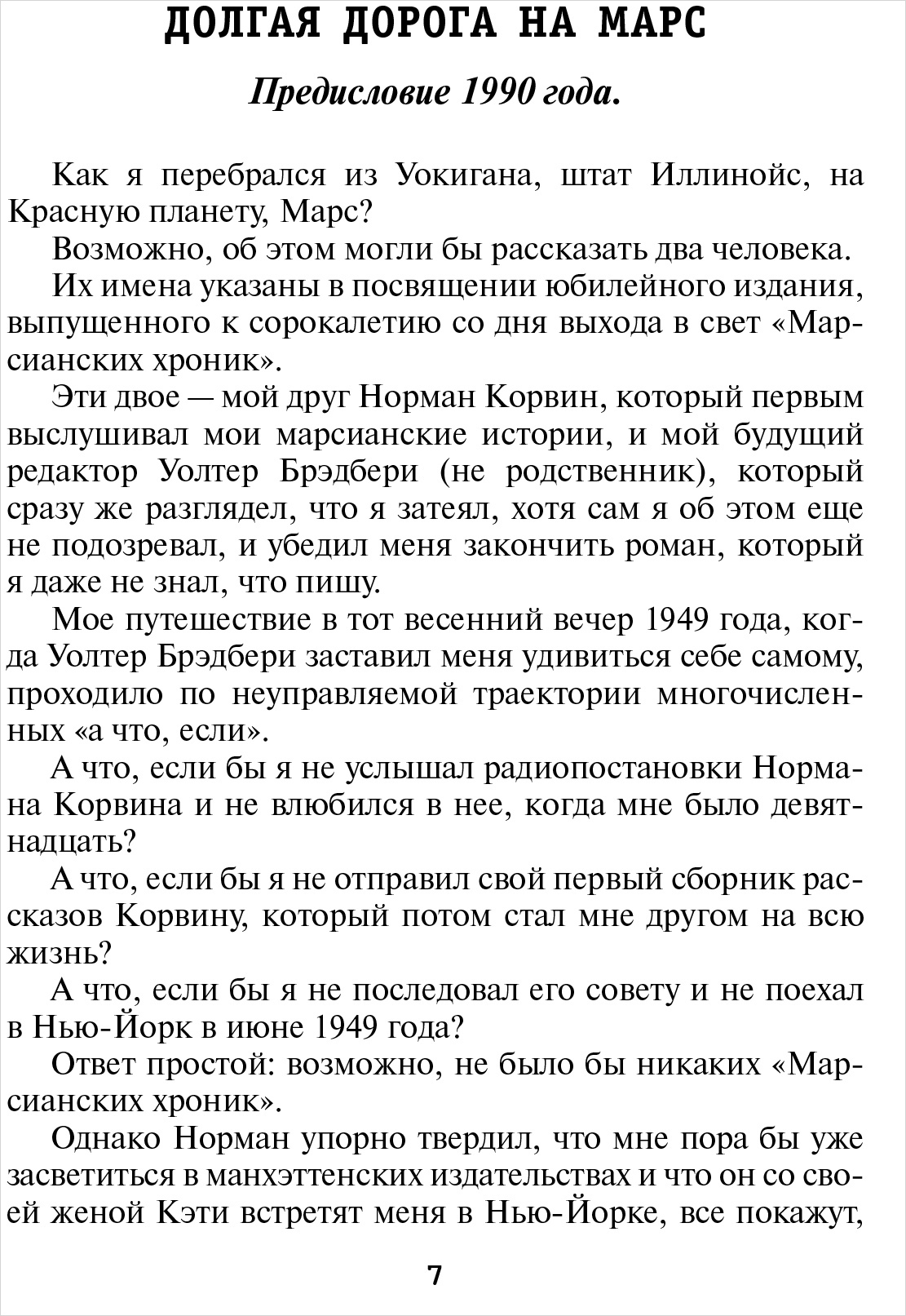 ДОЛГАЯ ДОРОГА НА МАРС

Предисловие 1990 года.

Как я перебрался из Уокигана, штат Иллинойс, на Красную планету, Марс?

Возможно, об этом могли бы рассказать два человека.

Их имена указаны в посвящении юбилейного издания, выпущенного к сорокалетию со дня выхода в свет «Марсианских хроник».

Эти двое — мой друг Норман Корвин, который первым выслушивал мои марсианские истории, и мой будущий редактор Уолтер Брэдбери (не родственник), который сразу же разглядел, что я затеял, хотя сам я об этом еще не подозревал, и убедил меня закончить роман, который я даже не знал, что пишу.

Мое путешествие в тот весенний вечер 1949 года, когда Уолтер Брэдбери заставил меня удивиться себе самому, проходило по неуправляемой траектории многочисленных «а что, если».

А что, если бы я не услышал радиопостановки Нормана Корвина и не влюбился в нее, когда мне было девятнадцать?

А что, если бы я не отправил свой первый сборник рассказов Корвину, который потом стал мне другом на всю жизнь?

А что, если бы я не последовал его совету и не поехал в Нью-Йорк в июне 1949 года?

Ответ простой: возможно, не было бы никаких «Марсианских хроник».

Однако Норман упорно твердил, что мне пора бы уже засветиться в манхэттенских издательствах и что он со своей женой Кэти встретят меня в Нью-Йорке, все покажут,

7